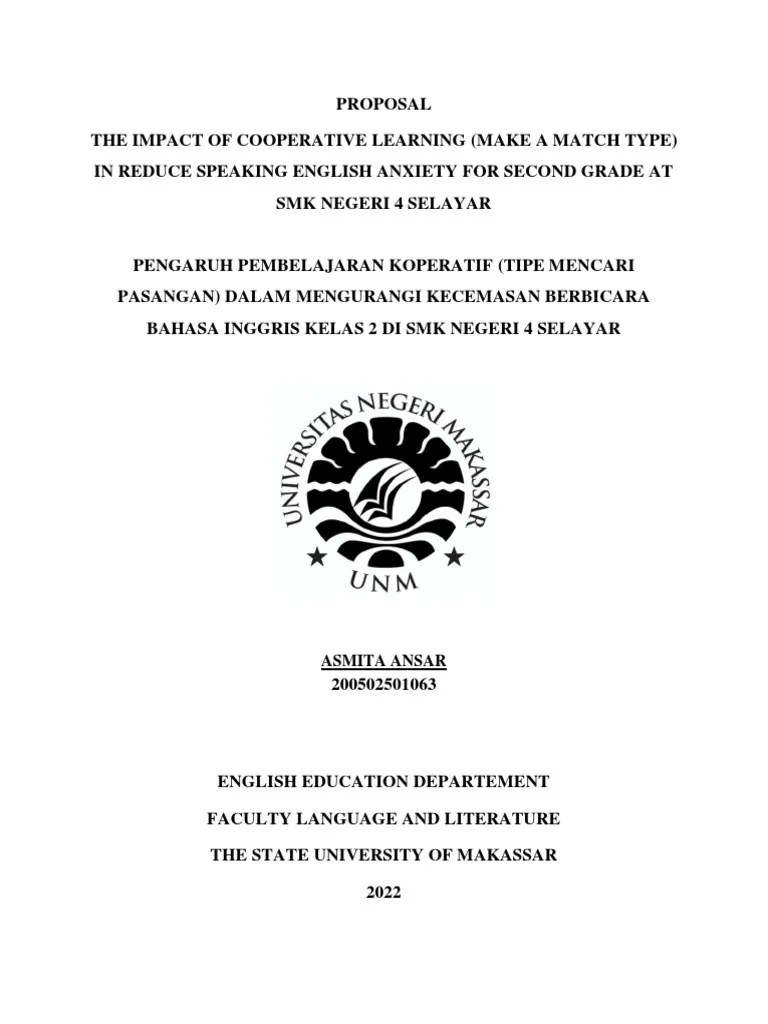 PROPOSAL

THE IMPACT OF COOPERATIVE LEARNING (MAKE A MATCH TYPE) IN REDUCE SPEAKING ENGLISH ANXIETY FOR SECOND GRADE AT SMK NEGERI 4 SELAYAR

PENGARUH PEMBELAJARAN KOPERATIF (TIPE MENCARI PASANGAN) DALAM MENGURANGI KECEMASAN BERBICARA BAHASA INGGRIS KELAS 2 DI SMK NEGERI 4 SELAYAR

UNIVERSITAS NEGERI MAKASSAR

UNM

ASMITA ANSAR
200502501063

ENGLISH EDUCATION DEPARTEMENT

FACULTY LANGUAGE AND LITERATURE

THE STATE UNIVERSITY OF MAKASSAR

2022